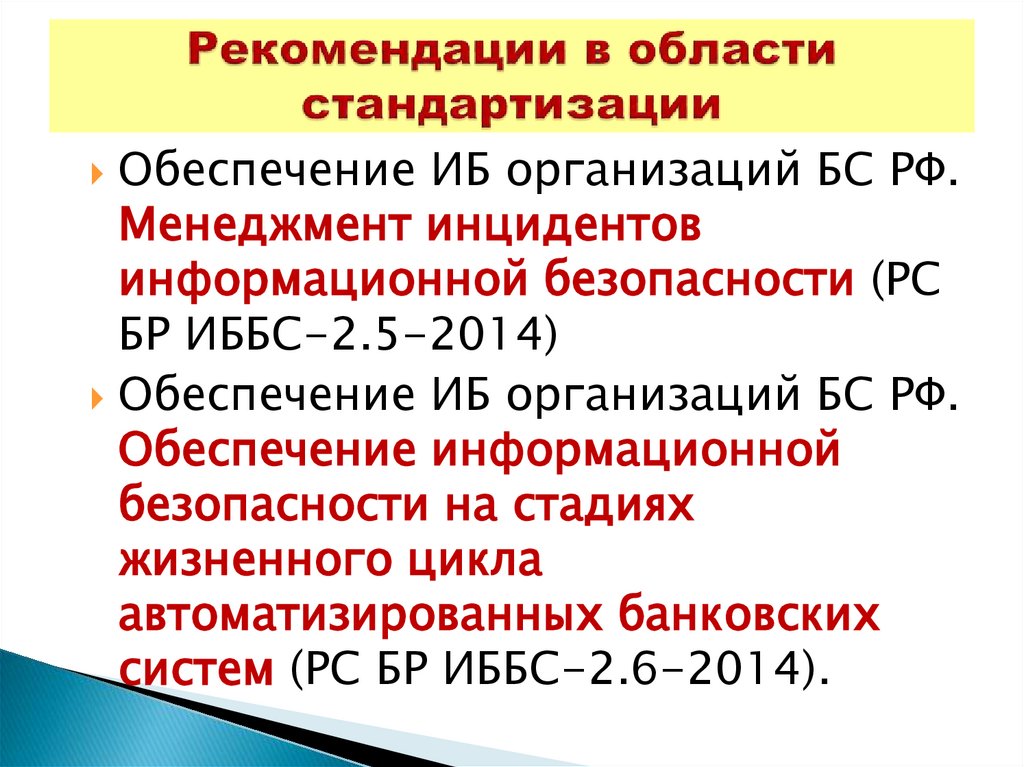 Рекомендации в области стандартизации

Обеспечение ИБ организаций БС РФ. Менеджмент инцидентов информационной безопасности (РС БР ИББС-2.5-2014)

Обеспечение ИБ организаций БС РФ. Обеспечение информационной безопасности на стадиях жизненного цикла автоматизированных банковских систем (РС БР ИББС-2.6-2014).